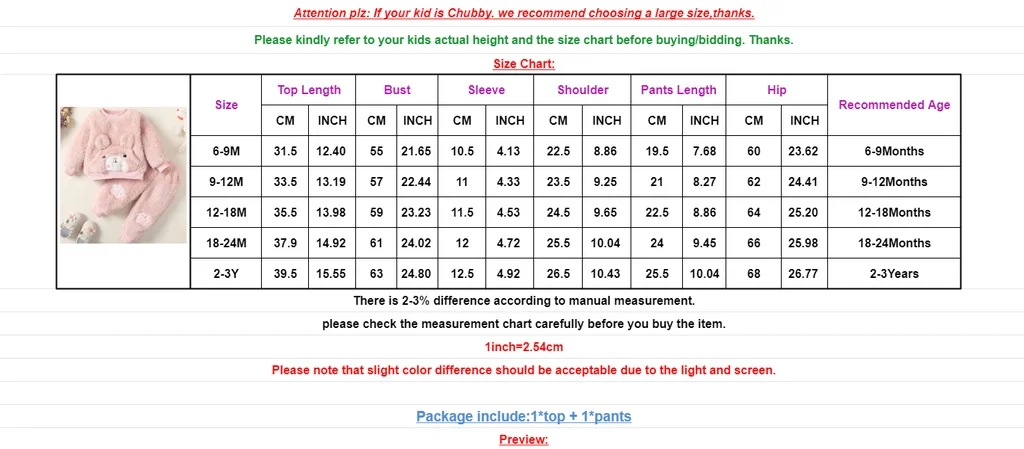 Attention plz: If your kid is Chubby. we recommend choosing a large size,thanks.

Please kindly refer to your kids actual height and the size chart before buying/bidding. Thanks.

Size Chart:

| Size | Top Length | | Bust | | Sleeve | | Shoulder | | Pants Length | | Hip | | Recommended Age |
|---|---|---|---|---|---|---|---|---|---|---|---|---|---|
| | CM | INCH | CM | INCH | CM | INCH | CM | INCH | CM | INCH | CM | INCH | |
| 6-9M | 31.5 | 12.40 | 55 | 21.65 | 10.5 | 4.13 | 22.5 | 8.86 | 19.5 | 7.68 | 60 | 23.62 | 6-9Months |
| 9-12M | 33.5 | 13.19 | 57 | 22.44 | 11 | 4.33 | 23.5 | 9.25 | 21 | 8.27 | 62 | 24.41 | 9-12Months |
| 12-18M | 35.5 | 13.98 | 59 | 23.23 | 11.5 | 4.53 | 24.5 | 9.65 | 22.5 | 8.86 | 64 | 25.20 | 12-18Months |
| 18-24M | 37.9 | 14.92 | 61 | 24.02 | 12 | 4.72 | 25.5 | 10.04 | 24 | 9.45 | 66 | 25.98 | 18-24Months |
| 2-3Y | 39.5 | 15.55 | 63 | 24.80 | 12.5 | 4.92 | 26.5 | 10.43 | 25.5 | 10.04 | 68 | 26.77 | 2-3Years |

There is 2-3% difference according to manual measurement.

please check the measurement chart carefully before you buy the item.

1inch=2.54cm

Please note that slight color difference should be acceptable due to the light and screen.

Package include:1*top + 1*pants

Preview: